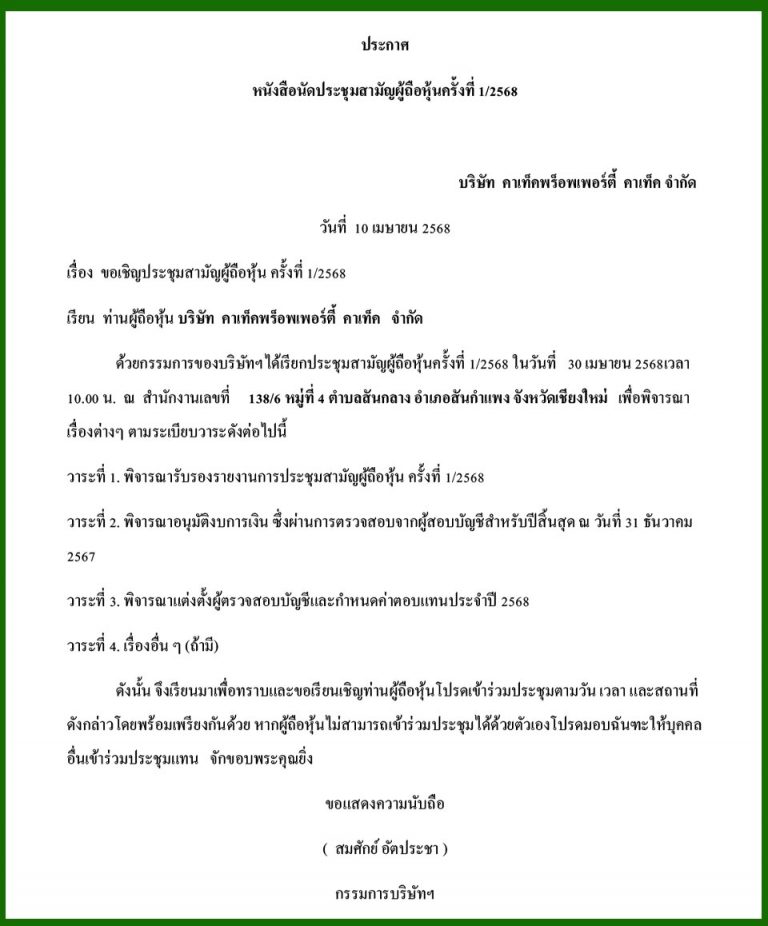 ประกาศ

หนังสือนัดประชุมสามัญผู้ถือหุ้นครั้งที่ 1/2568

บริษัท คาเท็คพร็อพเพอร์ตี้ คาเท็ค จำกัด

วันที่ 10 เมษายน 2568

เรื่อง ขอเชิญประชุมสามัญผู้ถือหุ้น ครั้งที่ 1/2568

เรียน ท่านผู้ถือหุ้น บริษัท คาเท็คพร็อพเพอร์ตี้ คาเท็ค จำกัด

ด้วยกรรมการของบริษัทฯ ได้เรียกประชุมสามัญผู้ถือหุ้นครั้งที่ 1/2568 ในวันที่ 30 เมษายน 2568เวลา 10.00 น. ณ สำนักงานเลขที่ 138/6 หมู่ที่ 4 ตำบลสันกลาง อำเภอสันกำแพง จังหวัดเชียงใหม่ เพื่อพิจารณาเรื่องต่างๆ ตามระเบียบวาระดังต่อไปนี้

วาระที่ 1. พิจารณารับรองรายงานการประชุมสามัญผู้ถือหุ้น ครั้งที่ 1/2568

วาระที่ 2. พิจารณาอนุมัติงบการเงิน ซึ่งผ่านการตรวจสอบจากผู้สอบบัญชีสำหรับปีสิ้นสุด ณ วันที่ 31 ธันวาคม 2567

วาระที่ 3. พิจารณาแต่งตั้งผู้ตรวจสอบบัญชีและกำหนดค่าตอบแทนประจำปี 2568

วาระที่ 4. เรื่องอื่น ๆ (ถ้ามี)

ดังนั้น จึงเรียนมาเพื่อทราบและขอเรียนเชิญท่านผู้ถือหุ้นโปรดเข้าร่วมประชุมตามวัน เวลา และสถานที่ดังกล่าวโดยพร้อมเพรียงกันด้วย หากผู้ถือหุ้นไม่สามารถเข้าร่วมประชุมได้ด้วยตัวเองโปรดมอบฉันทะให้บุคคลอื่นเข้าร่วมประชุมแทน จักขอบพระคุณยิ่ง

ขอแสดงความนับถือ

( สมศักย์ อัตประชา )

กรรมการบริษัทฯ